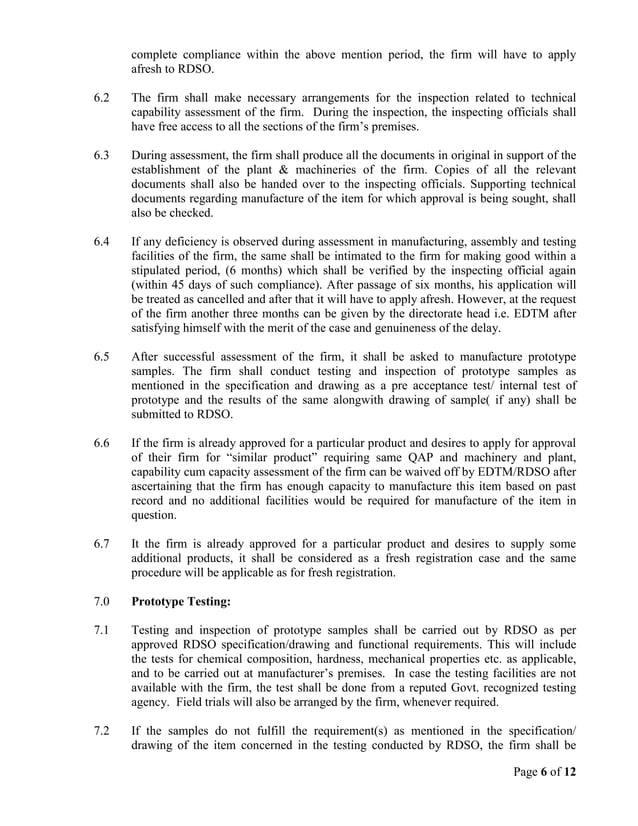 complete compliance within the above mention period, the firm will have to apply afresh to RDSO.

6.2 The firm shall make necessary arrangements for the inspection related to technical capability assessment of the firm. During the inspection, the inspecting officials shall have free access to all the sections of the firm's premises.

6.3 During assessment, the firm shall produce all the documents in original in support of the establishment of the plant & machineries of the firm. Copies of all the relevant documents shall also be handed over to the inspecting officials. Supporting technical documents regarding manufacture of the item for which approval is being sought, shall also be checked.

6.4 If any deficiency is observed during assessment in manufacturing, assembly and testing facilities of the firm, the same shall be intimated to the firm for making good within a stipulated period, (6 months) which shall be verified by the inspecting official again (within 45 days of such compliance). After passage of six months, his application will be treated as cancelled and after that it will have to apply afresh. However, at the request of the firm another three months can be given by the directorate head i.e. EDTM after satisfying himself with the merit of the case and genuineness of the delay.

6.5 After successful assessment of the firm, it shall be asked to manufacture prototype samples. The firm shall conduct testing and inspection of prototype samples as mentioned in the specification and drawing as a pre acceptance test/ internal test of prototype and the results of the same alongwith drawing of sample( if any) shall be submitted to RDSO.

6.6 If the firm is already approved for a particular product and desires to apply for approval of their firm for "similar product" requiring same QAP and machinery and plant, capability cum capacity assessment of the firm can be waived off by EDTM/RDSO after ascertaining that the firm has enough capacity to manufacture this item based on past record and no additional facilities would be required for manufacture of the item in question.

6.7 It the firm is already approved for a particular product and desires to supply some additional products, it shall be considered as a fresh registration case and the same procedure will be applicable as for fresh registration.

7.0 Prototype Testing:

7.1 Testing and inspection of prototype samples shall be carried out by RDSO as per approved RDSO specification/drawing and functional requirements. This will include the tests for chemical composition, hardness, mechanical properties etc. as applicable, and to be carried out at manufacturer's premises. In case the testing facilities are not available with the firm, the test shall be done from a reputed Govt. recognized testing agency. Field trials will also be arranged by the firm, whenever required.

7.2 If the samples do not fulfill the requirement(s) as mentioned in the specification/ drawing of the item concerned in the testing conducted by RDSO, the firm shall be

Page 6 of 12